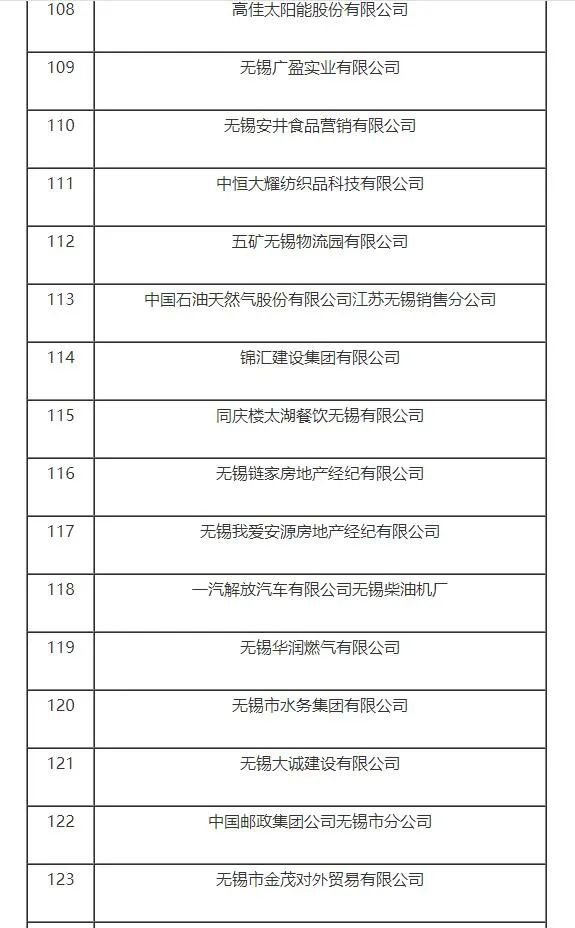 | 108 | 高佳太阳能股份有限公司 |
|---|---|
| 109 | 无锡广盈实业有限公司 |
| 110 | 无锡安井食品营销有限公司 |
| 111 | 中恒大耀纺织品科技有限公司 |
| 112 | 五矿无锡物流园有限公司 |
| 113 | 中国石油天然气股份有限公司江苏无锡销售分公司 |
| 114 | 锦汇建设集团有限公司 |
| 115 | 同庆楼太湖餐饮无锡有限公司 |
| 116 | 无锡链家房地产经纪有限公司 |
| 117 | 无锡我爱安源房地产经纪有限公司 |
| 118 | 一汽解放汽车有限公司无锡柴油机厂 |
| 119 | 无锡华润燃气有限公司 |
| 120 | 无锡市水务集团有限公司 |
| 121 | 无锡大诚建设有限公司 |
| 122 | 中国邮政集团公司无锡市分公司 |
| 123 | 无锡市金茂对外贸易有限公司 |